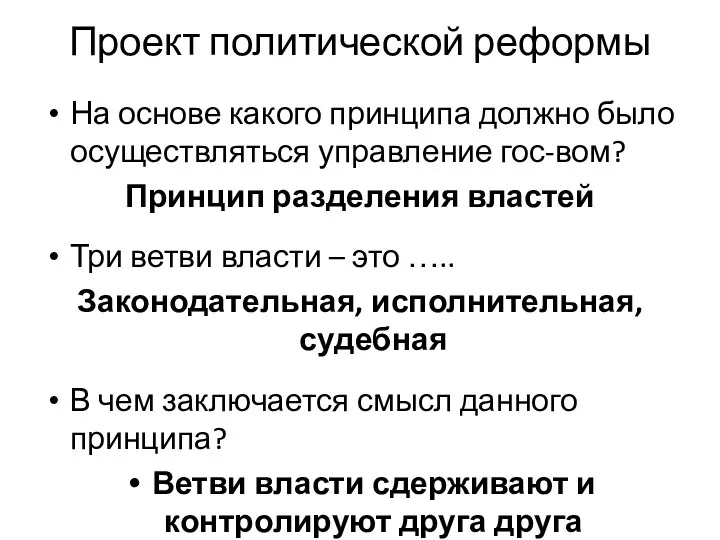 Проект политической реформы

• На основе какого принципа должно было осуществляться управление гос-вом?

Принцип разделения властей

• Три ветви власти – это …..

Законодательная, исполнительная, судебная

• В чем заключается смысл данного принципа?

• Ветви власти сдерживают и контролируют друга друга